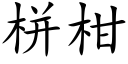 栟柑